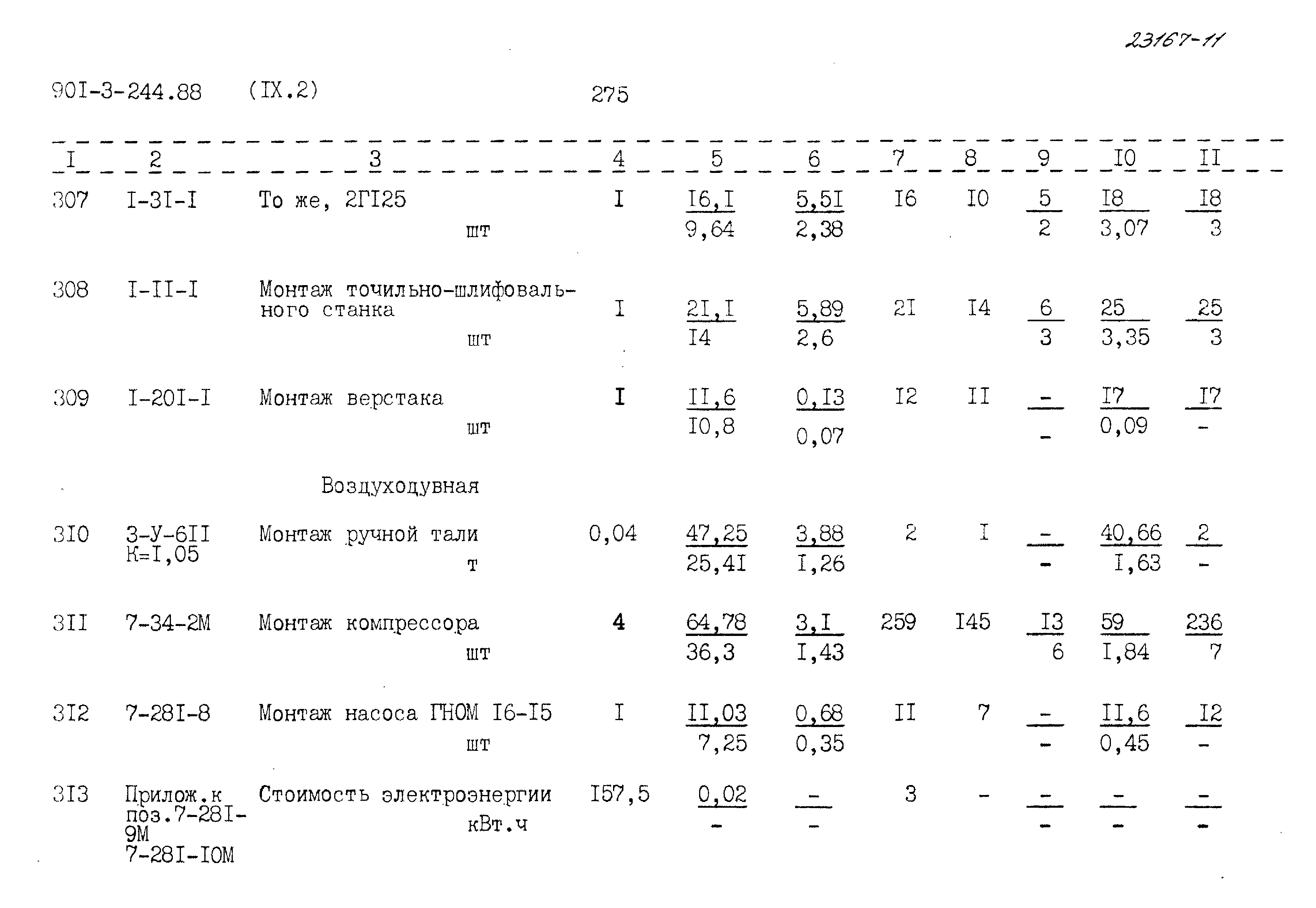 23167-11

90I-3-244.88 (IX.2) 275

| I | 2 | 3 | 4 | 5 | 6 | 7 | 8 | 9 | I0 | II |
|---|---|---|---|---|---|---|---|---|---|---|
| 307 | I-3I-I | То же, 2ГI25 шт | I | $\frac{I6,I}{9,64}$ | $\frac{5,5I}{2,38}$ | I6 | I0 | $\frac{5}{2}$ | $\frac{I8}{3,07}$ | $\frac{I8}{3}$ |
| 308 | I-II-I | Монтаж точильно-шлифовального станка шт | I | $\frac{2I,I}{I4}$ | $\frac{5,89}{2,6}$ | 2I | I4 | $\frac{6}{3}$ | $\frac{25}{3,35}$ | $\frac{25}{3}$ |
| 309 | I-20I-I | Монтаж верстака шт | I | $\frac{II,6}{I0,8}$ | $\frac{0,I3}{0,07}$ | I2 | II | $\frac{-}{-}$ | $\frac{I7}{0,09}$ | $\frac{I7}{-}$ |
|  |  | Воздуходувная |  |  |  |  |  |  |  |  |
| 3I0 | 3-У-6II К=I,05 | Монтаж ручной тали т | 0,04 | $\frac{47,25}{25,4I}$ | $\frac{3,88}{I,26}$ | 2 | I | $\frac{-}{-}$ | $\frac{40,66}{I,63}$ | $\frac{2}{-}$ |
| 3II | 7-34-2М | Монтаж компрессора шт | 4 | $\frac{64,78}{36,3}$ | $\frac{3,I}{I,43}$ | 259 | I45 | $\frac{I3}{6}$ | $\frac{59}{I,84}$ | $\frac{236}{7}$ |
| 3I2 | 7-28I-8 | Монтаж насоса ГНОМ I6-I5 шт | I | $\frac{II,03}{7,25}$ | $\frac{0,68}{0,35}$ | II | 7 | $\frac{-}{-}$ | $\frac{II,6}{0,45}$ | $\frac{I2}{-}$ |
| 3I3 | Прилож.к поз.7-28I-9М 7-28I-I0М | Стоимость электроэнергии кВт.ч | I57,5 | $\frac{0,02}{-}$ | $\frac{-}{-}$ | 3 | - | $\frac{-}{-}$ | $\frac{-}{-}$ | $\frac{-}{-}$ |